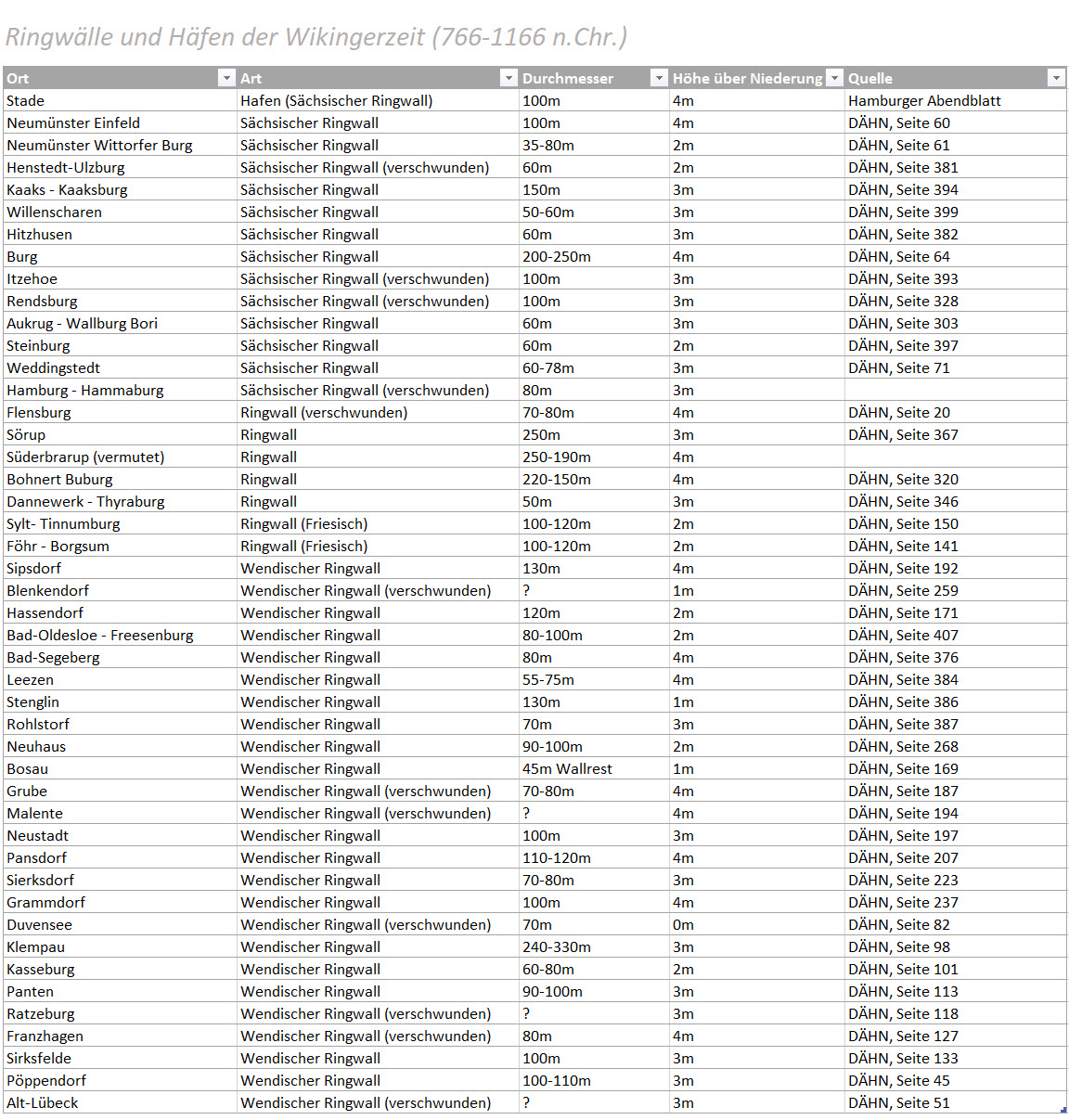 Ringwälle und Häfen der Wikingerzeit (766-1166 n.Chr.)

| Ort | Art | Durchmesser | Höhe über Niederung | Quelle |
|---|---|---|---|---|
| Stade | Hafen (Sächsischer Ringwall) | 100m | 4m | Hamburger Abendblatt |
| Neumünster Einfeld | Sächsischer Ringwall | 100m | 4m | DÄHN, Seite 60 |
| Neumünster Wittorfer Burg | Sächsischer Ringwall | 35-80m | 2m | DÄHN, Seite 61 |
| Henstedt-Ulzburg | Sächsischer Ringwall (verschwunden) | 60m | 2m | DÄHN, Seite 381 |
| Kaaks - Kaaksburg | Sächsischer Ringwall | 150m | 3m | DÄHN, Seite 394 |
| Willenscharen | Sächsischer Ringwall | 50-60m | 3m | DÄHN, Seite 399 |
| Hitzhusen | Sächsischer Ringwall | 60m | 3m | DÄHN, Seite 382 |
| Burg | Sächsischer Ringwall | 200-250m | 4m | DÄHN, Seite 64 |
| Itzehoe | Sächsischer Ringwall (verschwunden) | 100m | 3m | DÄHN, Seite 393 |
| Rendsburg | Sächsischer Ringwall (verschwunden) | 100m | 3m | DÄHN, Seite 328 |
| Aukrug - Wallburg Bori | Sächsischer Ringwall | 60m | 3m | DÄHN, Seite 303 |
| Steinburg | Sächsischer Ringwall | 60m | 2m | DÄHN, Seite 397 |
| Weddingstedt | Sächsischer Ringwall | 60-78m | 3m | DÄHN, Seite 71 |
| Hamburg - Hammaburg | Sächsischer Ringwall (verschwunden) | 80m | 3m | |
| Flensburg | Ringwall (verschwunden) | 70-80m | 4m | DÄHN, Seite 20 |
| Sörup | Ringwall | 250m | 3m | DÄHN, Seite 367 |
| Süderbrarup (vermutet) | Ringwall | 250-190m | 4m | |
| Bohnert Buburg | Ringwall | 220-150m | 4m | DÄHN, Seite 320 |
| Dannewerk - Thyraburg | Ringwall | 50m | 3m | DÄHN, Seite 346 |
| Sylt- Tinnumburg | Ringwall (Friesisch) | 100-120m | 2m | DÄHN, Seite 150 |
| Föhr - Borgsum | Ringwall (Friesisch) | 100-120m | 2m | DÄHN, Seite 141 |
| Sipsdorf | Wendischer Ringwall | 130m | 4m | DÄHN, Seite 192 |
| Blenkendorf | Wendischer Ringwall (verschwunden) | ? | 1m | DÄHN, Seite 259 |
| Hassendorf | Wendischer Ringwall | 120m | 2m | DÄHN, Seite 171 |
| Bad-Oldesloe - Freesenburg | Wendischer Ringwall | 80-100m | 2m | DÄHN, Seite 407 |
| Bad-Segeberg | Wendischer Ringwall | 80m | 4m | DÄHN, Seite 376 |
| Leezen | Wendischer Ringwall | 55-75m | 4m | DÄHN, Seite 384 |
| Stenglin | Wendischer Ringwall | 130m | 1m | DÄHN, Seite 386 |
| Rohlstorf | Wendischer Ringwall | 70m | 3m | DÄHN, Seite 387 |
| Neuhaus | Wendischer Ringwall | 90-100m | 2m | DÄHN, Seite 268 |
| Bosau | Wendischer Ringwall | 45m Wallrest | 1m | DÄHN, Seite 169 |
| Grube | Wendischer Ringwall (verschwunden) | 70-80m | 4m | DÄHN, Seite 187 |
| Malente | Wendischer Ringwall (verschwunden) | ? | 4m | DÄHN, Seite 194 |
| Neustadt | Wendischer Ringwall | 100m | 3m | DÄHN, Seite 197 |
| Pansdorf | Wendischer Ringwall | 110-120m | 4m | DÄHN, Seite 207 |
| Sierksdorf | Wendischer Ringwall | 70-80m | 3m | DÄHN, Seite 223 |
| Grammdorf | Wendischer Ringwall | 100m | 4m | DÄHN, Seite 237 |
| Duvensee | Wendischer Ringwall (verschwunden) | 70m | 0m | DÄHN, Seite 82 |
| Klempau | Wendischer Ringwall | 240-330m | 3m | DÄHN, Seite 98 |
| Kasseburg | Wendischer Ringwall | 60-80m | 2m | DÄHN, Seite 101 |
| Panten | Wendischer Ringwall | 90-100m | 3m | DÄHN, Seite 113 |
| Ratzeburg | Wendischer Ringwall (verschwunden) | ? | 3m | DÄHN, Seite 118 |
| Franzhagen | Wendischer Ringwall (verschwunden) | 80m | 4m | DÄHN, Seite 127 |
| Sirksfelde | Wendischer Ringwall | 100m | 3m | DÄHN, Seite 133 |
| Pöppendorf | Wendischer Ringwall | 100-110m | 3m | DÄHN, Seite 45 |
| Alt-Lübeck | Wendischer Ringwall (verschwunden) | ? | 3m | DÄHN, Seite 51 |